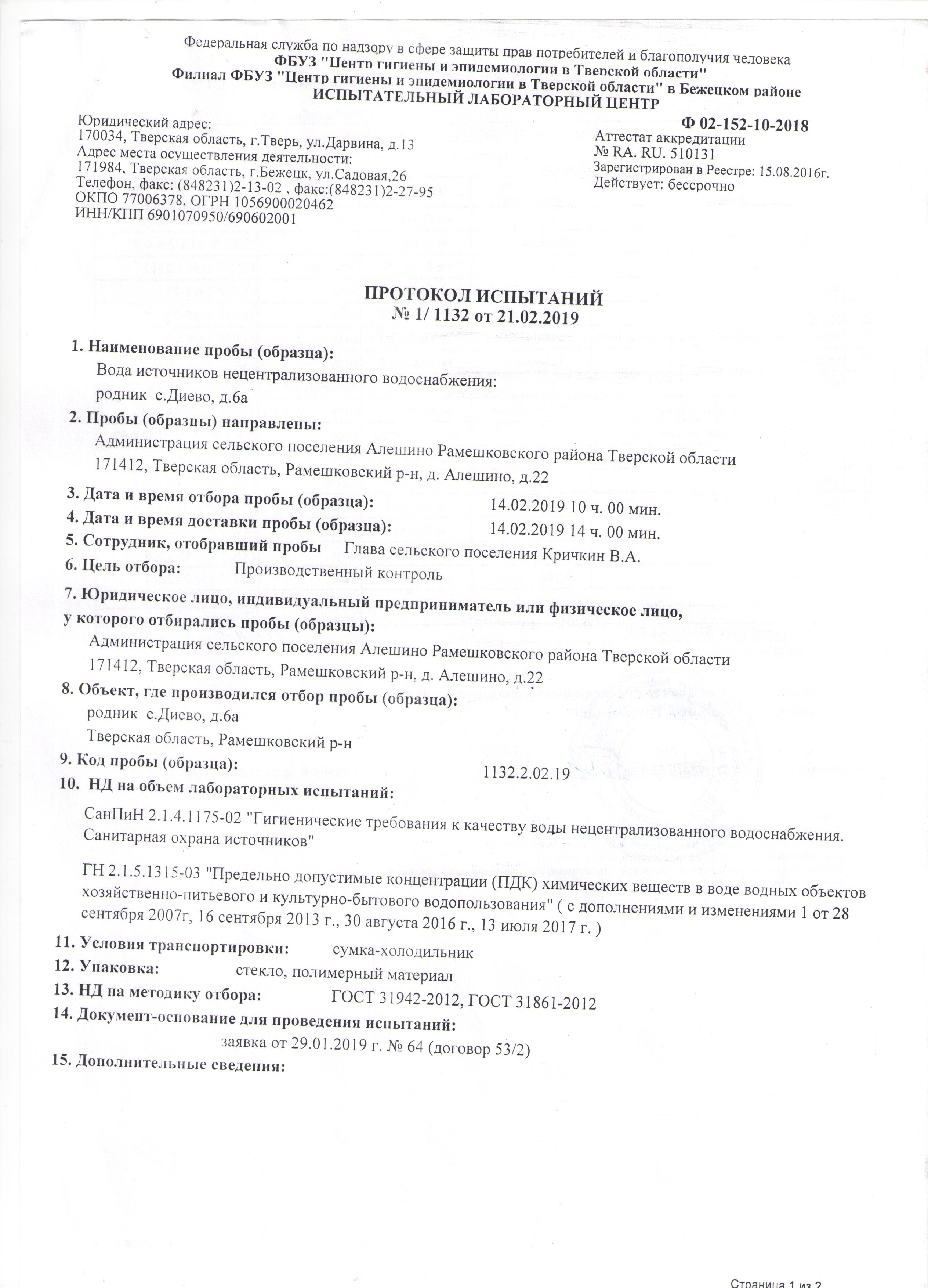 Федеральная служба по надзору в сфере защиты прав потребителей и благополучия человека
ФБУЗ "Центр гигиены и эпидемиологии в Тверской области"
Филиал ФБУЗ "Центр гигиены и эпидемиологии в Тверской области" в Бежецком районе
ИСПЫТАТЕЛЬНЫЙ ЛАБОРАТОРНЫЙ ЦЕНТР

Юридический адрес:
170034, Тверская область, г.Тверь, ул.Дарвина, д.13
Адрес места осуществления деятельности:
171984, Тверская область, г.Бежецк, ул.Садовая,26
Телефон, факс: (848231)2-13-02 , факс:(848231)2-27-95
ОКПО 77006378, ОГРН 1056900020462
ИНН/КПП 6901070950/690602001

Ф 02-152-10-2018
Аттестат аккредитации
№ RA. RU. 510131
Зарегистрирован в Реестре: 15.08.2016г.
Действует: бессрочно

ПРОТОКОЛ ИСПЫТАНИЙ
№ 1/ 1132 от 21.02.2019

1. Наименование пробы (образца):
Вода источников нецентрализованного водоснабжения:
родник с.Диево, д.6а
2. Пробы (образцы) направлены:
Администрация сельского поселения Алешино Рамешковского района Тверской области
171412, Тверская область, Рамешковский р-н, д. Алешино, д.22
3. Дата и время отбора пробы (образца): 14.02.2019 10 ч. 00 мин.
4. Дата и время доставки пробы (образца): 14.02.2019 14 ч. 00 мин.
5. Сотрудник, отобравший пробы Глава сельского поселения Кричкин В.А.
6. Цель отбора: Производственный контроль
7. Юридическое лицо, индивидуальный предприниматель или физическое лицо, у которого отбирались пробы (образцы):
Администрация сельского поселения Алешино Рамешковского района Тверской области
171412, Тверская область, Рамешковский р-н, д. Алешино, д.22
8. Объект, где производился отбор пробы (образца):
родник с.Диево, д.6а
Тверская область, Рамешковский р-н
9. Код пробы (образца): 1132.2.02.19
10. НД на объем лабораторных испытаний:
СанПиН 2.1.4.1175-02 "Гигиенические требования к качеству воды нецентрализованного водоснабжения. Санитарная охрана источников"

ГН 2.1.5.1315-03 "Предельно допустимые концентрации (ПДК) химических веществ в воде водных объектов хозяйственно-питьевого и культурно-бытового водопользования" ( с дополнениями и изменениями 1 от 28 сентября 2007г, 16 сентября 2013 г., 30 августа 2016 г., 13 июля 2017 г. )
11. Условия транспортировки: сумка-холодильник
12. Упаковка: стекло, полимерный материал
13. НД на методику отбора: ГОСТ 31942-2012, ГОСТ 31861-2012
14. Документ-основание для проведения испытаний:
заявка от 29.01.2019 г. № 64 (договор 53/2)
15. Дополнительные сведения:

Страница 1 из 2